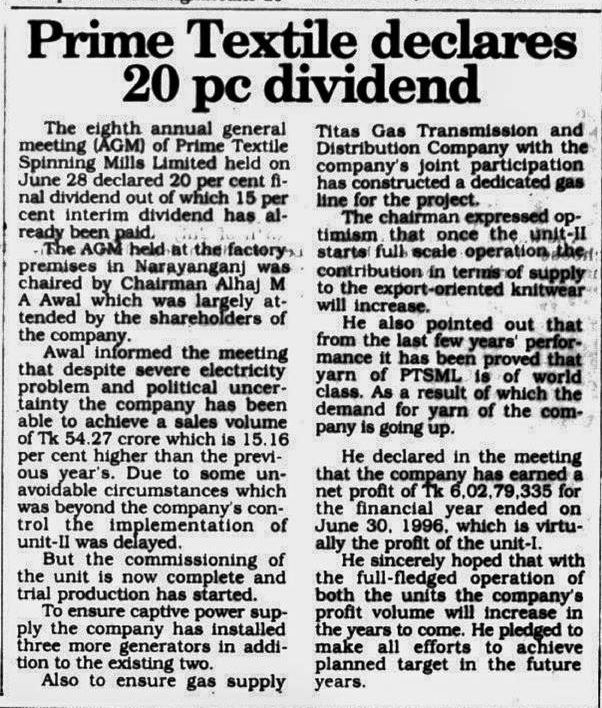 Prime Textile declares 20 pc dividend

The eighth annual general meeting (AGM) of Prime Textile Spinning Mills Limited held on June 28 declared 20 per cent final dividend out of which 15 per cent interim dividend has already been paid.

The AGM held at the factory premises in Narayanganj was chaired by Chairman Alhaj M A Awal which was largely attended by the shareholders of the company.

Awal informed the meeting that despite severe electricity problem and political uncertainty the company has been able to achieve a sales volume of Tk 54.27 crore which is 15.16 per cent higher than the previous year's. Due to some unavoidable circumstances which was beyond the company's control the implementation of unit-II was delayed.

But the commissioning of the unit is now complete and trial production has started.

To ensure captive power supply the company has installed three more generators in addition to the existing two.

Also to ensure gas supply Titas Gas Transmission and Distribution Company with the company's joint participation has constructed a dedicated gas line for the project.

The chairman expressed optimism that once the unit-II starts full scale operation the contribution in terms of supply to the export-oriented knitwear will increase.

He also pointed out that from the last few years' performance it has been proved that yarn of PTSML is of world class. As a result of which the demand for yarn of the company is going up.

He declared in the meeting that the company has earned a net profit of Tk 6,02,79,335 for the financial year ended on June 30, 1996, which is virtually the profit of the unit-I.

He sincerely hoped that with the full-fledged operation of both the units the company's profit volume will increase in the years to come. He pledged to make all efforts to achieve planned target in the future years.